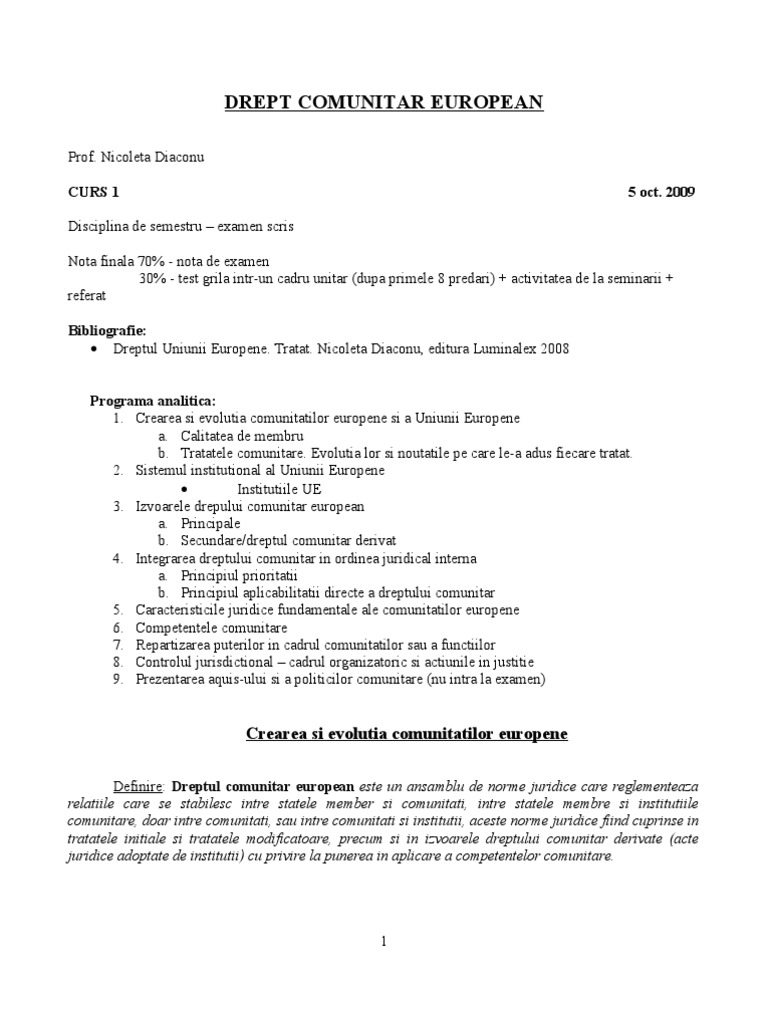 DREPT COMUNITAR EUROPEAN

Prof. Nicoleta Diaconu

CURS 1 5 oct. 2009

Disciplina de semestru – examen scris

Nota finala 70% - nota de examen
30% - test grila intr-un cadru unitar (dupa primele 8 predari) + activitatea de la seminarii + referat

Bibliografie:
• Dreptul Uniunii Europene. Tratat. Nicoleta Diaconu, editura Luminalex 2008

Programa analitica:
1. Crearea si evolutia comunitatilor europene si a Uniunii Europene
a. Calitatea de membru
b. Tratatele comunitare. Evolutia lor si noutatile pe care le-a adus fiecare tratat.
2. Sistemul institutional al Uniunii Europene
• Institutiile UE
3. Izvoarele drepului comunitar european
a. Principale
b. Secundare/dreptul comunitar derivat
4. Integrarea dreptului comunitar in ordinea juridical interna
a. Principiul prioritatii
b. Principiul aplicabilitatii directe a dreptului comunitar
5. Caracteristicile juridice fundamentale ale comunitatilor europene
6. Competentele comunitare
7. Repartizarea puterilor in cadrul comunitatilor sau a functiilor
8. Controlul jurisdictional – cadrul organizatoric si actiunile in justitie
9. Prezentarea aquis-ului si a politicilor comunitare (nu intra la examen)

Crearea si evolutia comunitatilor europene

Definire: Dreptul comunitar european este un ansamblu de norme juridice care reglementeaza relatiile care se stabilesc intre statele member si comunitati, intre statele membre si institutiile comunitare, doar intre comunitati, sau intre comunitati si institutii, aceste norme juridice fiind cuprinse in tratatele initiale si tratatele modificatoare, precum si in izvoarele dreptului comunitar derivate (acte juridice adoptate de institutii) cu privire la punerea in aplicare a competentelor comunitare.

1